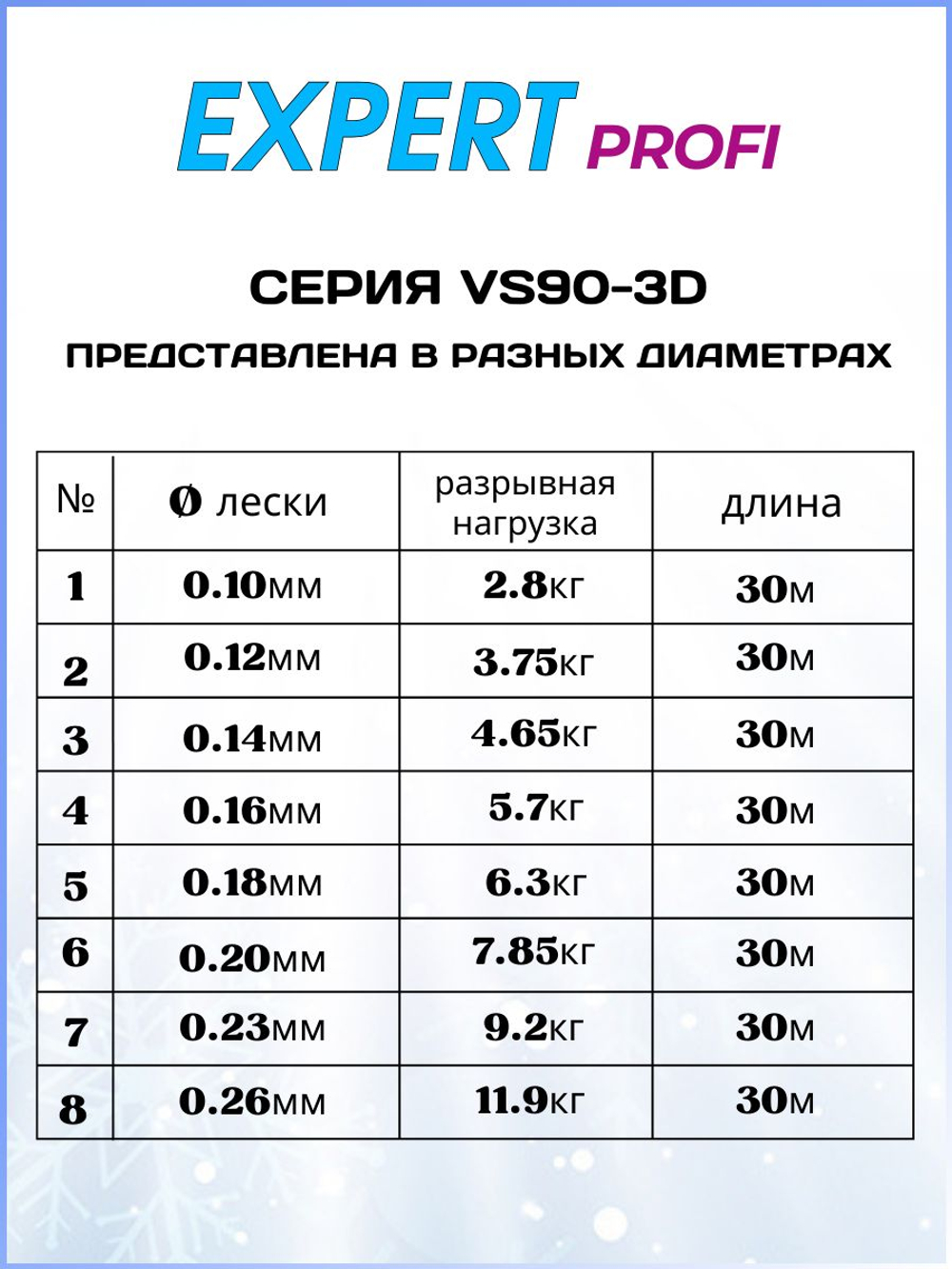 EXPERT PROFI

СЕРИЯ VS90-3D

ПРЕДСТАВЛЕНА В РАЗНЫХ ДИАМЕТРАХ

| № | Ø лески | разрывная нагрузка | длина |
|---|---|---|---|
| 1 | 0.10мм | 2.8кг | 30м |
| 2 | 0.12мм | 3.75кг | 30м |
| 3 | 0.14мм | 4.65кг | 30м |
| 4 | 0.16мм | 5.7кг | 30м |
| 5 | 0.18мм | 6.3кг | 30м |
| 6 | 0.20мм | 7.85кг | 30м |
| 7 | 0.23мм | 9.2кг | 30м |
| 8 | 0.26мм | 11.9кг | 30м |